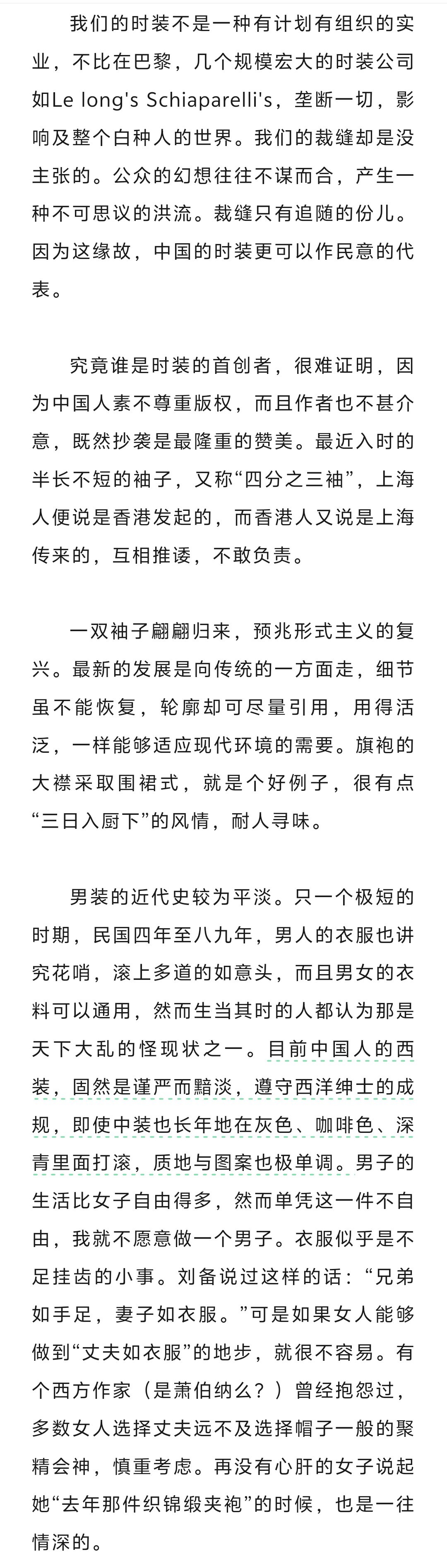 我们的时装不是一种有计划有组织的实业，不比在巴黎，几个规模宏大的时装公司如Le long's Schiaparelli's，垄断一切，影响及整个白种人的世界。我们的裁缝却是没主张的。公众的幻想往往不谋而合，产生一种不可思议的洪流。裁缝只有追随的份儿。因为这缘故，中国的时装更可以作民意的代表。

究竟谁是时装的首创者，很难证明，因为中国人素不尊重版权，而且作者也不甚介意，既然抄袭是最隆重的赞美。最近入时的半长不短的袖子，又称“四分之三袖”，上海人便说是香港发起的，而香港人又说是上海传来的，互相推诿，不敢负责。

一双袖子翩翩归来，预兆形式主义的复兴。最新的发展是向传统的一方面走，细节虽不能恢复，轮廓却可尽量引用，用得活泛，一样能够适应现代环境的需要。旗袍的大襟采取围裙式，就是个好例子，很有点“三日入厨下”的风情，耐人寻味。

男装的近代史较为平淡。只一个极短的时期，民国四年至八九年，男人的衣服也讲究花哨，滚上多道的如意头，而且男女的衣料可以通用，然而生当其时的人都认为那是天下大乱的怪现状之一。目前中国人的西装，固然是谨严而黯淡，遵守西洋绅士的成规，即使中装也长年地在灰色、咖啡色、深青里面打滚，质地与图案也极单调。男子的生活比女子自由得多，然而单凭这一件不自由，我就不愿意做一个男子。衣服似乎是不足挂齿的小事。刘备说过这样的话：“兄弟如手足，妻子如衣服。”可是如果女人能够做到“丈夫如衣服”的地步，就很不容易。有个西方作家（是萧伯纳么？）曾经抱怨过，多数女人选择丈夫远不及选择帽子一般的聚精会神，慎重考虑。再没有心肝的女子说起她“去年那件织锦缎夹袍”的时候，也是一往情深的。